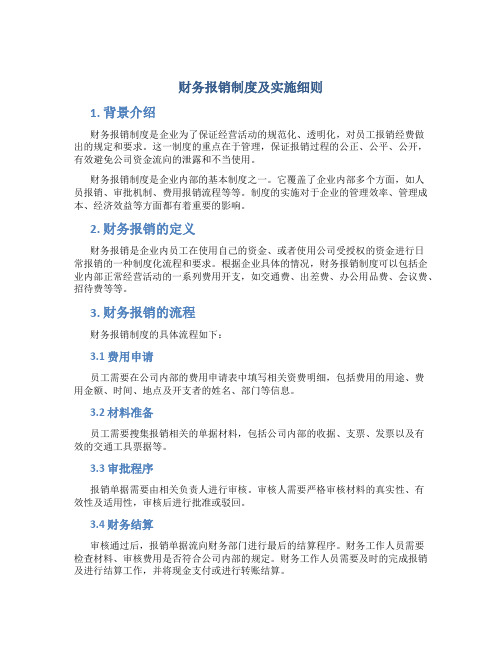 财务报销制度及实施细则

1. 背景介绍

财务报销制度是企业为了保证经营活动的规范化、透明化，对员工报销经费做出的规定和要求。这一制度的重点在于管理，保证报销过程的公正、公平、公开，有效避免公司资金流向的泄露和不当使用。

财务报销制度是企业内部的基本制度之一。它覆盖了企业内部多个方面，如人员报销、审批机制、费用报销流程等等。制度的实施对于企业的管理效率、管理成本、经济效益等方面都有着重要的影响。

2. 财务报销的定义

财务报销是企业内员工在使用自己的资金、或者使用公司受授权的资金进行日常报销的一种制度化流程和要求。根据企业具体的情况，财务报销制度可以包括企业内部正常经营活动的一系列费用开支，如交通费、出差费、办公用品费、会议费、招待费等等。

3. 财务报销的流程

财务报销制度的具体流程如下：

3.1 费用申请

员工需要在公司内部的费用申请表中填写相关资费明细，包括费用的用途、费用金额、时间、地点及开支者的姓名、部门等信息。

3.2 材料准备

员工需要搜集报销相关的单据材料，包括公司内部的收据、支票、发票以及有效的交通工具票据等。

3.3 审批程序

报销单据需要由相关负责人进行审核。审核人需要严格审核材料的真实性、有效性及适用性，审核后进行批准或驳回。

3.4 财务结算

审核通过后，报销单据流向财务部门进行最后的结算程序。财务工作人员需要检查材料、审核费用是否符合公司内部的规定。财务工作人员需要及时的完成报销及进行结算工作，并将现金支付或进行转账结算。